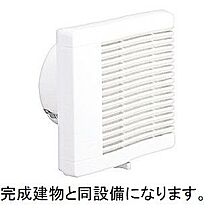 完成建物と同設備になります。